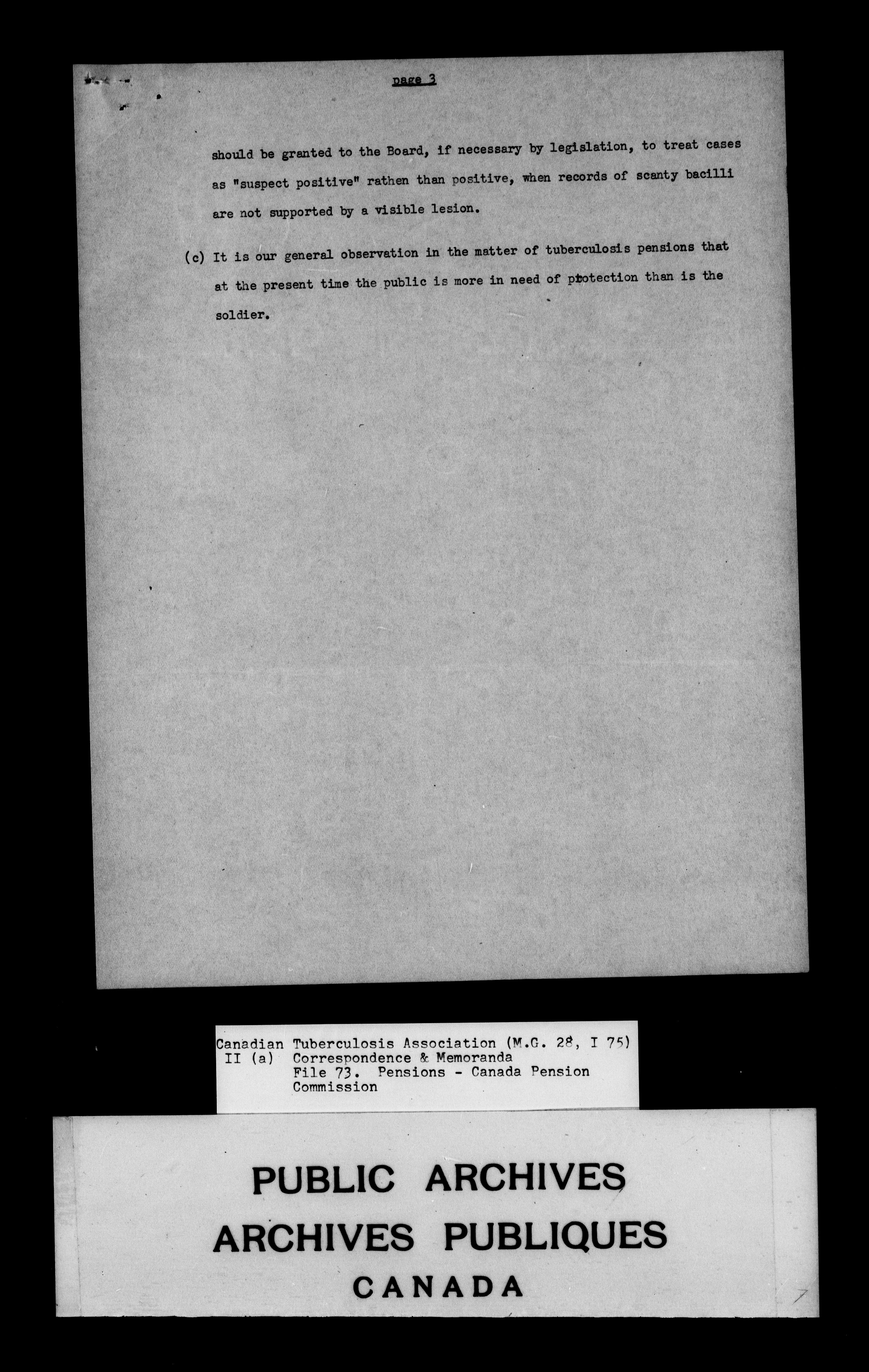 page 3

should be granted to the Board, if necessary by legislation, to treat cases as "suspect positive" rathen than positive, when records of scanty bacilli are not supported by a visible lesion.

(c) It is our general observation in the matter of tuberculosis pensions that at the present time the public is more in need of protection than is the soldier.

Canadian Tuberculosis Association (M.G. 28, I 75)
II (a) Correspondence & Memoranda
File 73. Pensions - Canada Pension Commission

PUBLIC ARCHIVES
ARCHIVES PUBLIQUES
CANADA